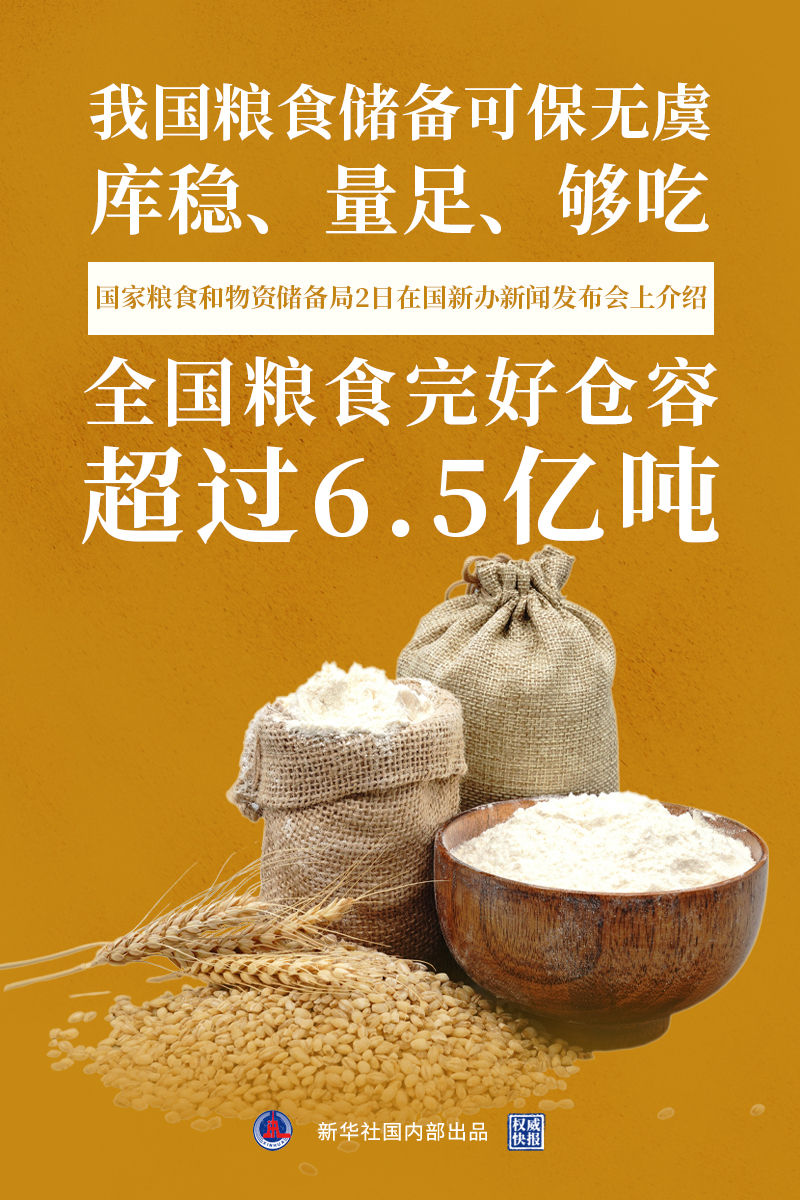 我国粮食储备可保无虞
库稳、量足、够吃

国家粮食和物资储备局2日在国新办新闻发布会上介绍

全国粮食完好仓容
超过6.5亿吨

新华社国内部出品

权威快报